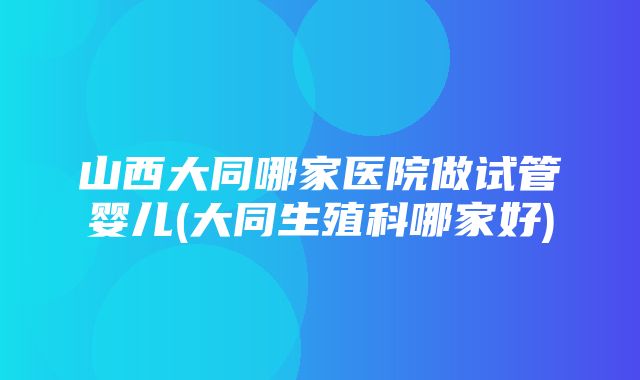 山西大同哪家医院做试管婴儿(大同生殖科哪家好)